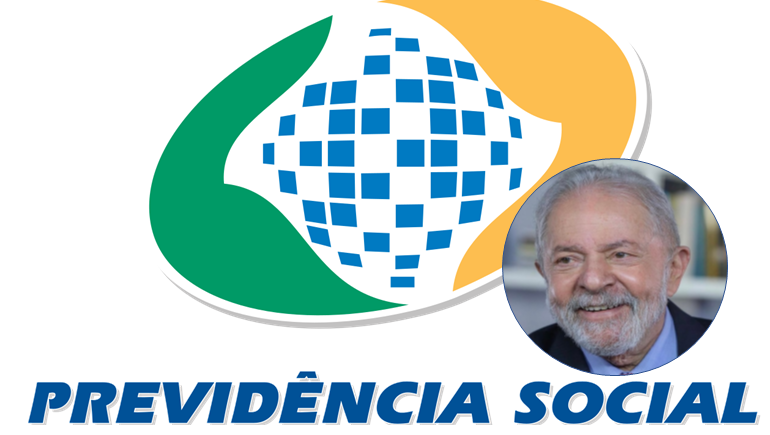 PREVIDÊNCIA SOCIAL